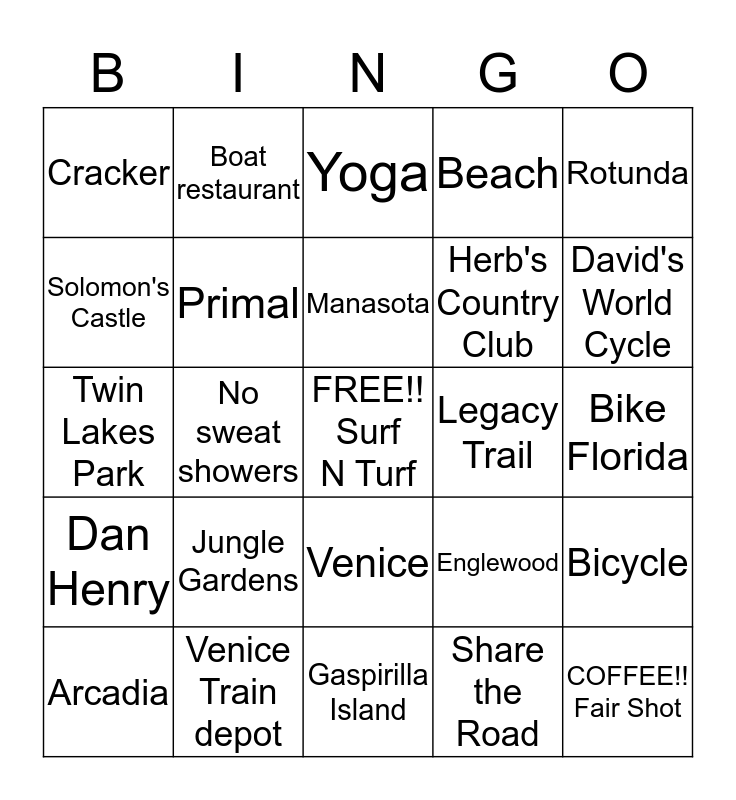 | B | I | N | G | O |
|---|---|---|---|---|
| Cracker | Boat restaurant | Yoga | Beach | Rotunda |
| Solomon's Castle | Primal | Manasota | Herb's Country Club | David's World Cycle |
| Twin Lakes Park | No sweat showers | FREE!! Surf N Turf | Legacy Trail | Bike Florida |
| Dan Henry | Jungle Gardens | Venice | Englewood | Bicycle |
| Arcadia | Venice Train depot | Gaspirilla Island | Share the Road | COFFEE!! Fair Shot |